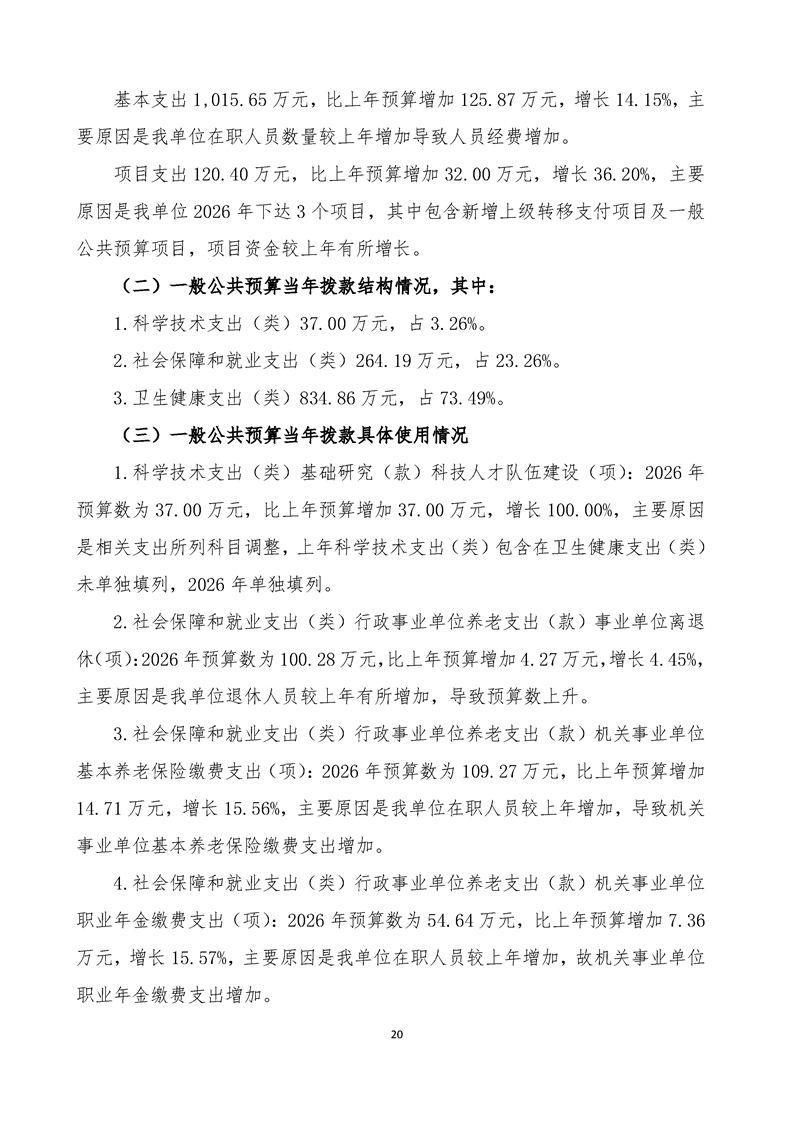 基本支出1,015.65万元，比上年预算增加125.87万元，增长14.15%，主要原因是我单位在职人员数量较上年增加导致人员经费增加。

项目支出120.40万元，比上年预算增加32.00万元，增长36.20%，主要原因是我单位2026年下达3个项目，其中包含新增上级转移支付项目及一般公共预算项目，项目资金较上年有所增长。

（二）一般公共预算当年拨款结构情况，其中：

1.科学技术支出（类）37.00万元，占3.26%。

2.社会保障和就业支出（类）264.19万元，占23.26%。

3.卫生健康支出（类）834.86万元，占73.49%。

（三）一般公共预算当年拨款具体使用情况

1.科学技术支出（类）基础研究（款）科技人才队伍建设（项）：2026年预算数为37.00万元，比上年预算增加37.00万元，增长100.00%，主要原因是相关支出所列科目调整，上年科学技术支出（类）包含在卫生健康支出（类）未单独填列，2026年单独填列。

2.社会保障和就业支出（类）行政事业单位养老支出（款）事业单位离退休(项):2026年预算数为100.28万元,比上年预算增加4.27万元,增长4.45%，主要原因是我单位退休人员较上年有所增加，导致预算数上升。

3.社会保障和就业支出（类）行政事业单位养老支出（款）机关事业单位基本养老保险缴费支出（项）：2026年预算数为109.27万元，比上年预算增加14.71万元，增长15.56%，主要原因是我单位在职人员较上年增加，导致机关事业单位基本养老保险缴费支出增加。

4.社会保障和就业支出（类）行政事业单位养老支出（款）机关事业单位职业年金缴费支出（项）：2026年预算数为54.64万元，比上年预算增加7.36万元，增长15.57%，主要原因是我单位在职人员较上年增加，故机关事业单位职业年金缴费支出增加。

20